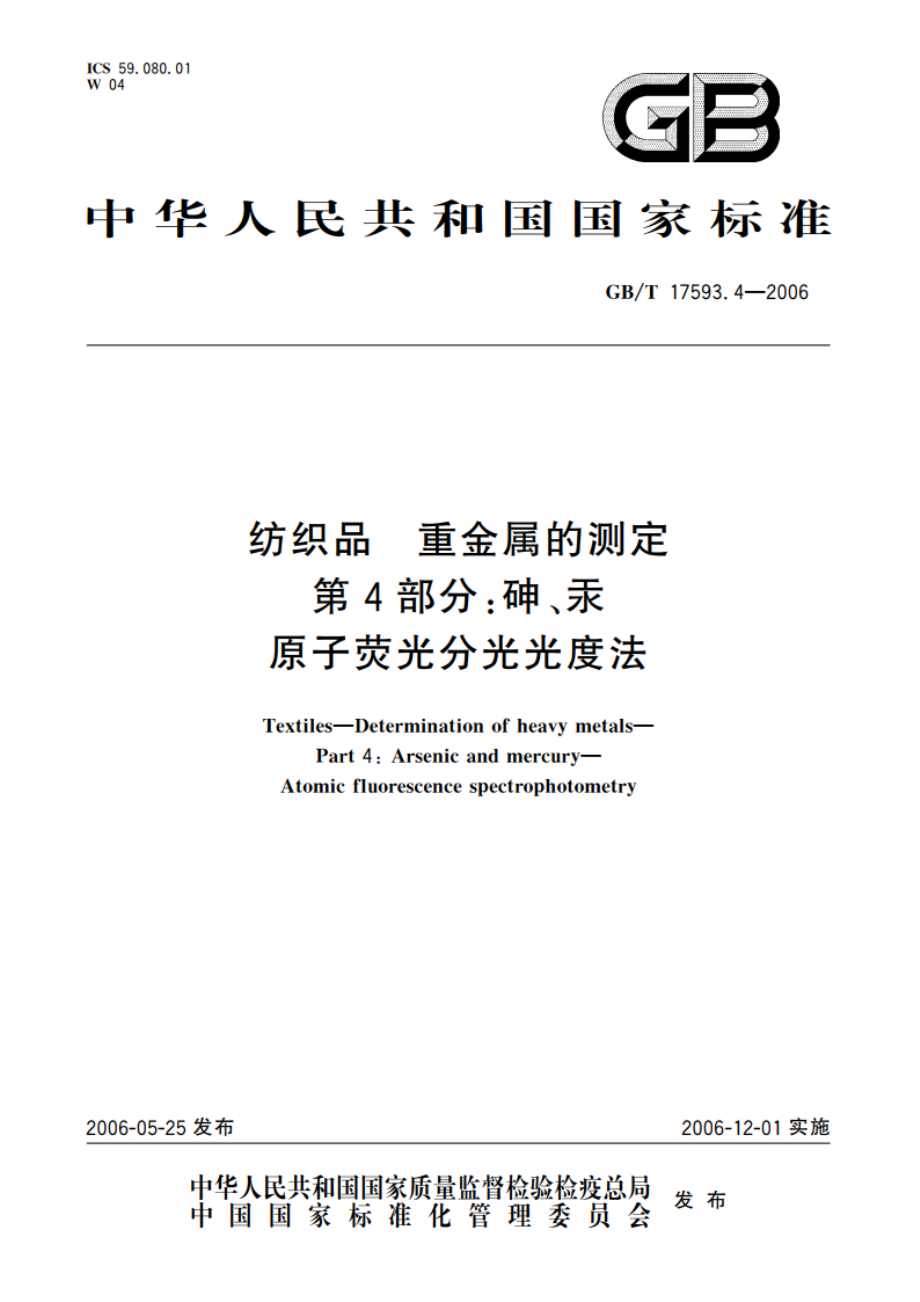 ICS 59.080.01
W 04

GB

中华人民共和国国家标准

GB/T 17593.4—2006

纺织品　重金属的测定
第4部分：砷、汞
原子荧光分光光度法

Textiles—Determination of heavy metals—
Part 4: Arsenic and mercury—
Atomic fluorescence spectrophotometry

2006-05-25 发布

2006-12-01 实施

中华人民共和国国家质量监督检验检疫总局
中国国家标准化管理委员会
发布